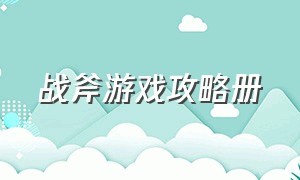 战斧游戏攻略册